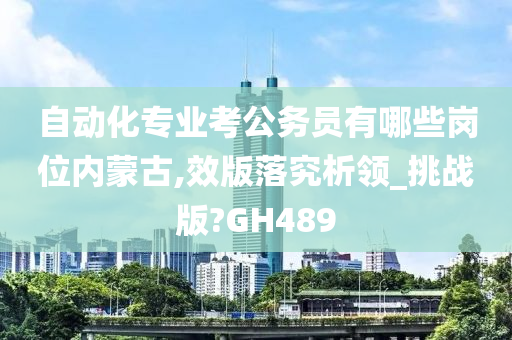 自动化专业考公务员有哪些岗位内蒙古,效版落究析领_挑战版?GH489